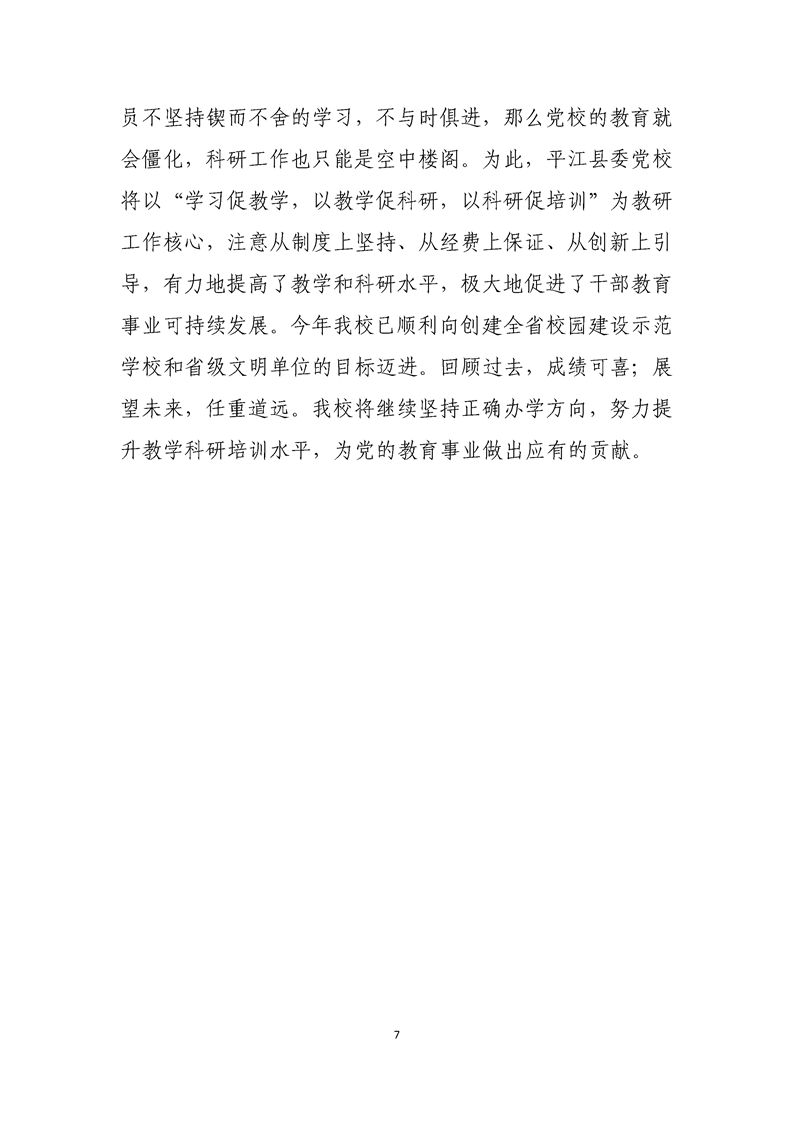 员不坚持锲而不舍的学习，不与时俱进，那么党校的教育就会僵化，科研工作也只能是空中楼阁。为此，平江县委党校将以“学习促教学，以教学促科研，以科研促培训”为教研工作核心，注意从制度上坚持、从经费上保证、从创新上引导，有力地提高了教学和科研水平，极大地促进了干部教育事业可持续发展。今年我校已顺利向创建全省校园建设示范学校和省级文明单位的目标迈进。回顾过去，成绩可喜；展望未来，任重道远。我校将继续坚持正确办学方向，努力提升教学科研培训水平，为党的教育事业做出应有的贡献。

7